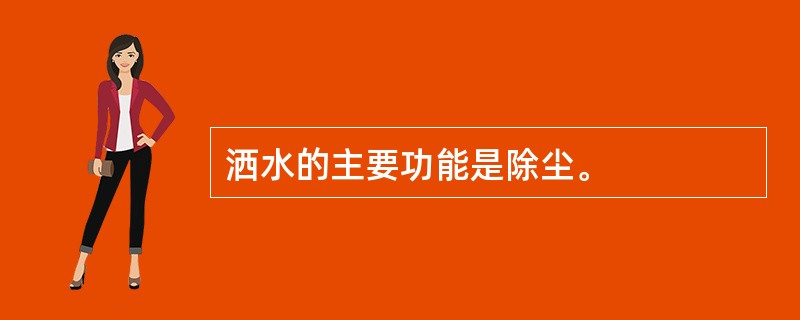 洒水的主要功能是除尘。